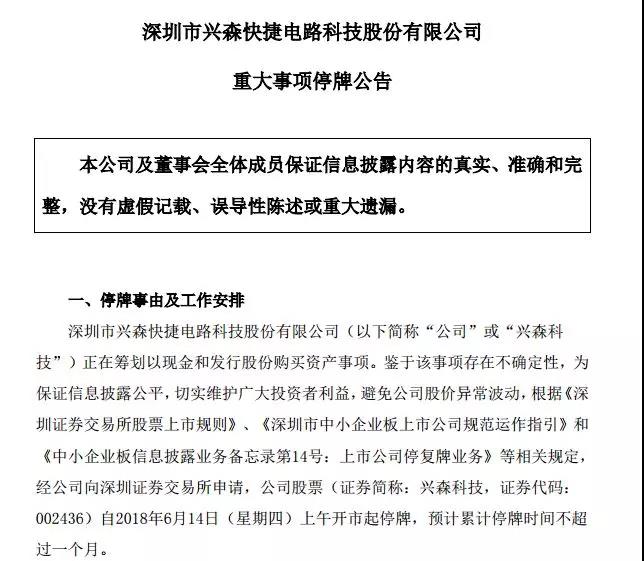 深圳市兴森快捷电路科技股份有限公司

重大事项停牌公告

本公司及董事会全体成员保证信息披露内容的真实、准确和完整，没有虚假记载、误导性陈述或重大遗漏。

一、停牌事由及工作安排

深圳市兴森快捷电路科技股份有限公司（以下简称“公司”或“兴森科技”）正在筹划以现金和发行股份购买资产事项。鉴于该事项存在不确定性，为保证信息披露公平，切实维护广大投资者利益，避免公司股价异常波动，根据《深圳证券交易所股票上市规则》、《深圳市中小企业板上市公司规范运作指引》和《中小企业板信息披露业务备忘录第14号：上市公司停复牌业务》等相关规定，经公司向深圳证券交易所申请，公司股票（证券简称：兴森科技，证券代码：002436）自2018年6月14日（星期四）上午开市起停牌，预计累计停牌时间不超过一个月。